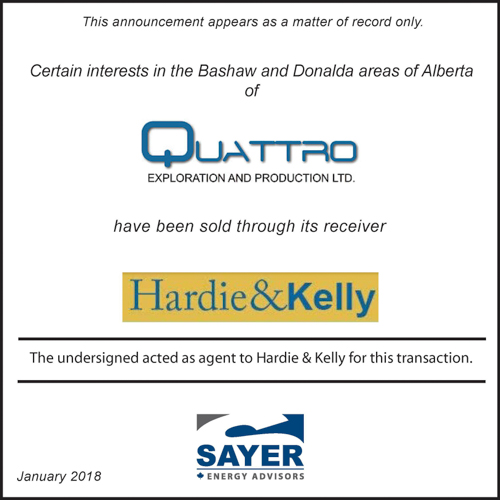 This announcement appears as a matter of record only.

Certain interests in the Bashaw and Donalda areas of Alberta of

QUATTRO
EXPLORATION AND PRODUCTION LTD.

have been sold through its receiver

Hardie&Kelly

The undersigned acted as agent to Hardie & Kelly for this transaction.

SAYER
ENERGY ADVISORS

January 2018